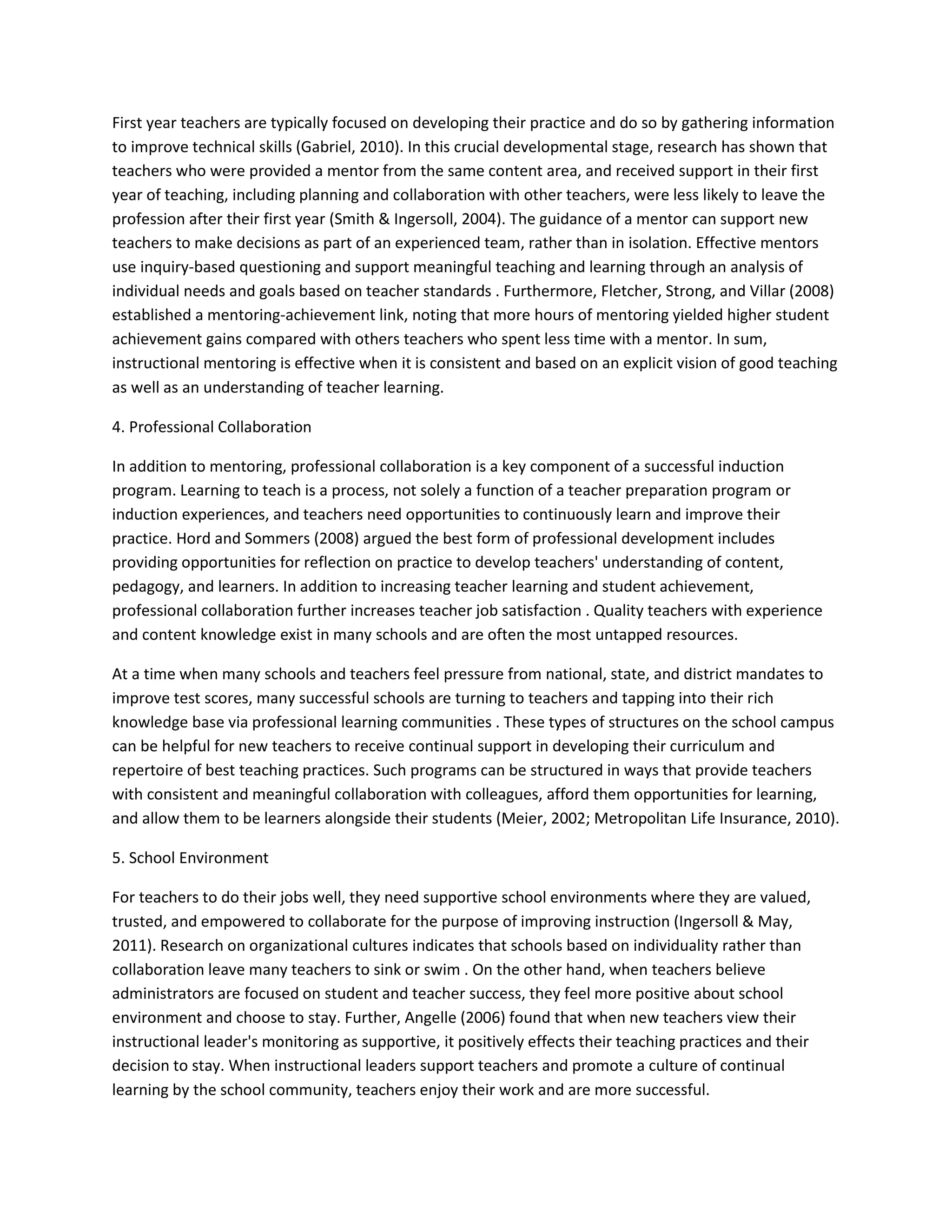 First year teachers are typically focused on developing their practice and do so by gathering information to improve technical skills (Gabriel, 2010). In this crucial developmental stage, research has shown that teachers who were provided a mentor from the same content area, and received support in their first year of teaching, including planning and collaboration with other teachers, were less likely to leave the profession after their first year (Smith & Ingersoll, 2004). The guidance of a mentor can support new teachers to make decisions as part of an experienced team, rather than in isolation. Effective mentors use inquiry-based questioning and support meaningful teaching and learning through an analysis of individual needs and goals based on teacher standards . Furthermore, Fletcher, Strong, and Villar (2008) established a mentoring-achievement link, noting that more hours of mentoring yielded higher student achievement gains compared with others teachers who spent less time with a mentor. In sum, instructional mentoring is effective when it is consistent and based on an explicit vision of good teaching as well as an understanding of teacher learning.

4. Professional Collaboration

In addition to mentoring, professional collaboration is a key component of a successful induction program. Learning to teach is a process, not solely a function of a teacher preparation program or induction experiences, and teachers need opportunities to continuously learn and improve their practice. Hord and Sommers (2008) argued the best form of professional development includes providing opportunities for reflection on practice to develop teachers' understanding of content, pedagogy, and learners. In addition to increasing teacher learning and student achievement, professional collaboration further increases teacher job satisfaction . Quality teachers with experience and content knowledge exist in many schools and are often the most untapped resources.

At a time when many schools and teachers feel pressure from national, state, and district mandates to improve test scores, many successful schools are turning to teachers and tapping into their rich knowledge base via professional learning communities . These types of structures on the school campus can be helpful for new teachers to receive continual support in developing their curriculum and repertoire of best teaching practices. Such programs can be structured in ways that provide teachers with consistent and meaningful collaboration with colleagues, afford them opportunities for learning, and allow them to be learners alongside their students (Meier, 2002; Metropolitan Life Insurance, 2010).

5. School Environment

For teachers to do their jobs well, they need supportive school environments where they are valued, trusted, and empowered to collaborate for the purpose of improving instruction (Ingersoll & May, 2011). Research on organizational cultures indicates that schools based on individuality rather than collaboration leave many teachers to sink or swim . On the other hand, when teachers believe administrators are focused on student and teacher success, they feel more positive about school environment and choose to stay. Further, Angelle (2006) found that when new teachers view their instructional leader's monitoring as supportive, it positively effects their teaching practices and their decision to stay. When instructional leaders support teachers and promote a culture of continual learning by the school community, teachers enjoy their work and are more successful.